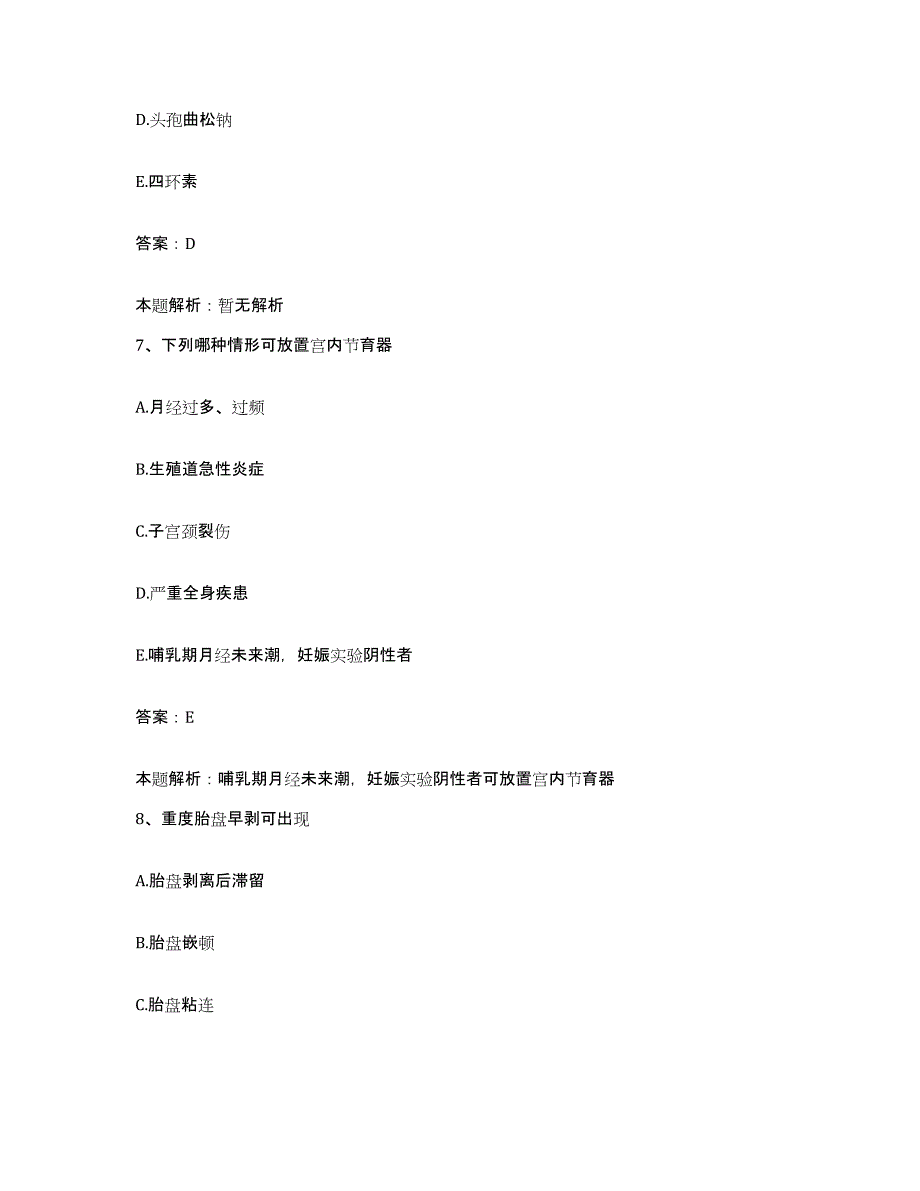 D.头孢曲松钠

E.四环素

答案：D

本题解析：暂无解析

7、下列哪种情形可放置宫内节育器

A.月经过多、过频

B.生殖道急性炎症

C.子宫颈裂伤

D.严重全身疾患

E.哺乳期月经未来潮，妊娠实验阴性者

答案：E

本题解析：哺乳期月经未来潮，妊娠实验阴性者可放置宫内节育器

8、重度胎盘早剥可出现

A.胎盘剥离后滞留

B.胎盘嵌顿

C.胎盘粘连